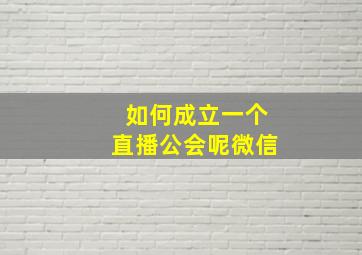 如何成立一个
直播公会呢微信